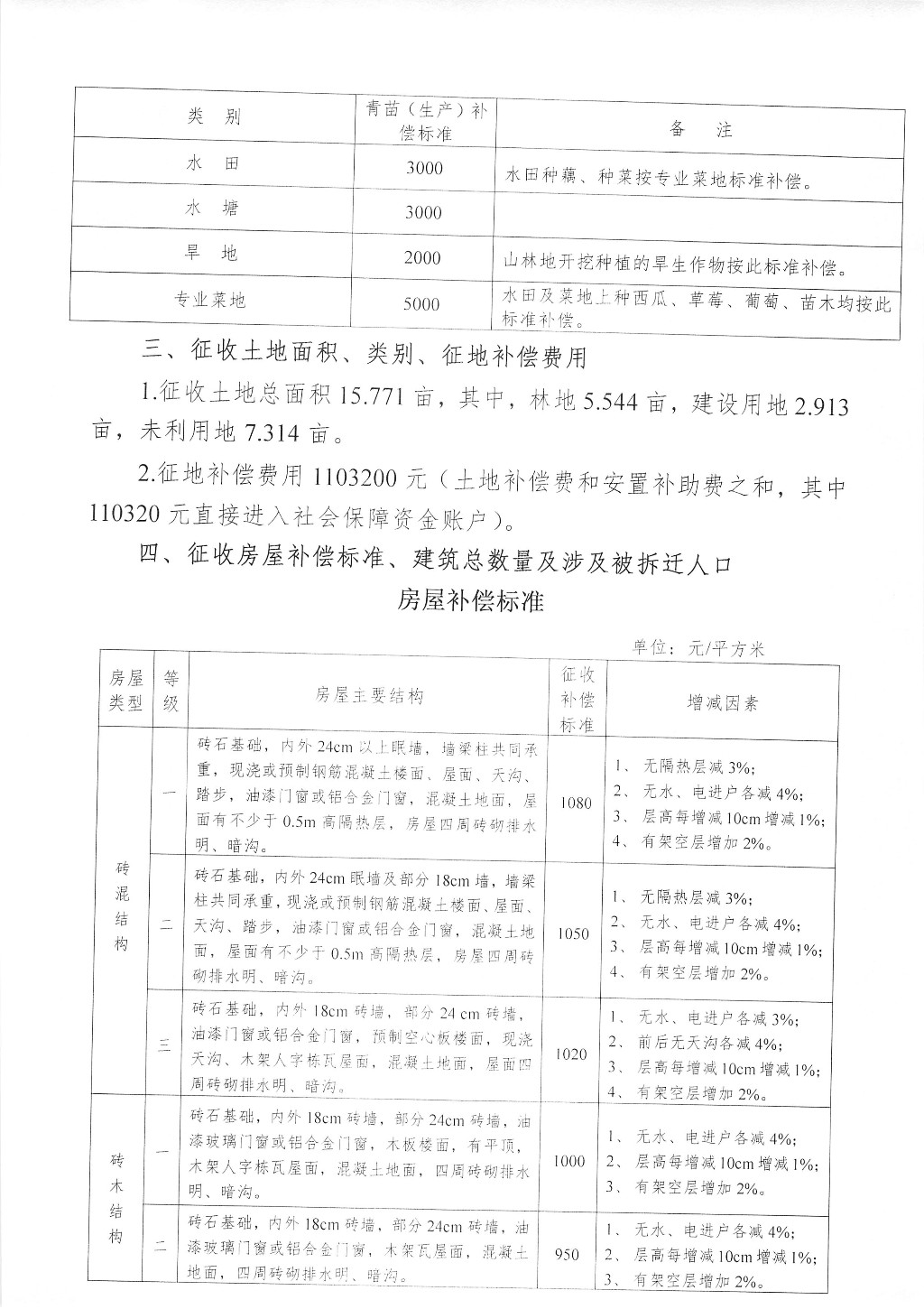 | 类 别 | 青苗（生产）补偿标准 | 备 注 |
|---|---|---|
| 水 田 | 3000 | 水田种藕、种菜按专业菜地标准补偿。 |
| 水 塘 | 3000 | |
| 旱 地 | 2000 | 山林地开挖种植的旱生作物按此标准补偿。 |
| 专业菜地 | 5000 | 水田及菜地上种西瓜、草莓、葡萄、苗木均按此标准补偿。 |

三、征收土地面积、类别、征地补偿费用

1.征收土地总面积 15.771 亩，其中，林地 5.544 亩，建设用地 2.913 亩，未利用地 7.314 亩。

2.征地补偿费用 1103200 元（土地补偿费和安置补助费之和，其中 110320 元直接进入社会保障资金账户）。

四、征收房屋补偿标准、建筑总数量及涉及被拆迁人口

房屋补偿标准

单位：元/平方米

| 房屋类型 | 等级 | 房屋主要结构 | 征收补偿标准 | 增减因素 |
|---|---|---|---|---|
| 砖混结构 | 一 | 砖石基础，内外 24cm 以上眠墙，墙梁柱共同承重，现浇或预制钢筋混凝土楼面、屋面、天沟、踏步，油漆门窗或铝合金门窗，混凝土地面，屋面有不少于 0.5m 高隔热层，房屋四周砖砌排水明、暗沟。 | 1080 | 1、无隔热层减 3%; 2、无水、电进户各减 4%; 3、层高每增减 10cm 增减 1%; 4、有架空层增加 2%。 |
| 砖混结构 | 二 | 砖石基础，内外 24cm 眠墙及部分 18cm 墙，墙梁柱共同承重，现浇或预制钢筋混凝土楼面、屋面、天沟、踏步，油漆门窗或铝合金门窗，混凝土地面，屋面有不少于 0.5m 高隔热层，房屋四周砖砌排水明、暗沟。 | 1050 | 1、无隔热层减 3%; 2、无水、电进户各减 4%; 3、层高每增减 10cm 增减 1%; 4、有架空层增加 2%。 |
| 砖混结构 | 三 | 砖石基础，内外 18cm 砖墙，部分 24 cm 砖墙，油漆门窗或铝合金门窗，预制空心板楼面，现浇天沟、木架人字栋瓦屋面，混凝土地面，屋面四周砖砌排水明、暗沟。 | 1020 | 1、无水、电进户各减 3%; 2、前后无天沟各减 4%; 3、层高每增减 10cm 增减 1%; 4、有架空层增加 2%。 |
| 砖木结构 | 一 | 砖石基础，内外 18cm 砖墙，部分 24cm 砖墙，油漆玻璃门窗或铝合金门窗，木板楼面，有平顶，木架人字栋瓦屋面，混凝土地面，四周砖砌排水明、暗沟。 | 1000 | 1、无水、电进户各减 4%; 2、层高每增减 10cm 增减 1%; 3、有架空层增加 2%。 |
| 砖木结构 | 二 | 砖石基础，内外 18cm 砖墙，部分 24cm 砖墙，油漆玻璃门窗或铝合金门窗，木架瓦屋面，混凝土地面，四周砖砌排水明、暗沟。 | 950 | 1、无水、电进户各减 4%; 2、层高每增减 10cm 增减 1%; 3、有架空层增加 2%。 |